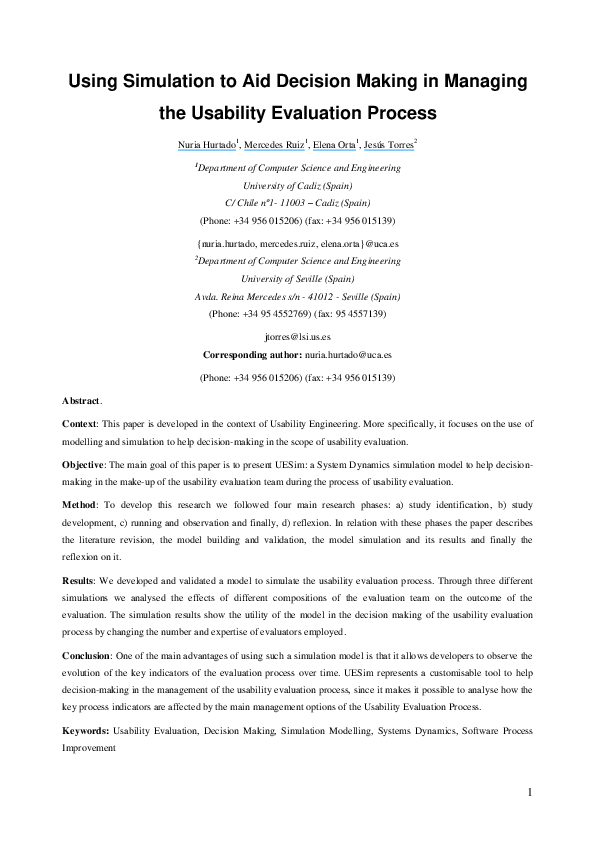 Using Simulation to Aid Decision Making in Managing the Usability Evaluation Process

Nuria Hurtado$^1$, Mercedes Ruiz$^1$, Elena Orta$^1$, Jesús Torres$^2$

$^1$Department of Computer Science and Engineering
University of Cadiz (Spain)
C/ Chile nº1- 11003 – Cadiz (Spain)
(Phone: +34 956 015206) (fax: +34 956 015139)

{nuria.hurtado, mercedes.ruiz, elena.orta}@uca.es
$^2$Department of Computer Science and Engineering
University of Seville (Spain)
Avda. Reina Mercedes s/n - 41012 - Seville (Spain)
(Phone: +34 95 4552769) (fax: 95 4557139)

jtorres@lsi.us.es
Corresponding author: nuria.hurtado@uca.es

(Phone: +34 956 015206) (fax: +34 956 015139)

Abstract.

Context: This paper is developed in the context of Usability Engineering. More specifically, it focuses on the use of modelling and simulation to help decision-making in the scope of usability evaluation.

Objective: The main goal of this paper is to present UESim: a System Dynamics simulation model to help decision-making in the make-up of the usability evaluation team during the process of usability evaluation.

Method: To develop this research we followed four main research phases: a) study identification, b) study development, c) running and observation and finally, d) reflexion. In relation with these phases the paper describes the literature revision, the model building and validation, the model simulation and its results and finally the reflexion on it.

Results: We developed and validated a model to simulate the usability evaluation process. Through three different simulations we analysed the effects of different compositions of the evaluation team on the outcome of the evaluation. The simulation results show the utility of the model in the decision making of the usability evaluation process by changing the number and expertise of evaluators employed.

Conclusion: One of the main advantages of using such a simulation model is that it allows developers to observe the evolution of the key indicators of the evaluation process over time. UESim represents a customisable tool to help decision-making in the management of the usability evaluation process, since it makes it possible to analyse how the key process indicators are affected by the main management options of the Usability Evaluation Process.

Keywords: Usability Evaluation, Decision Making, Simulation Modelling, Systems Dynamics, Software Process Improvement

1